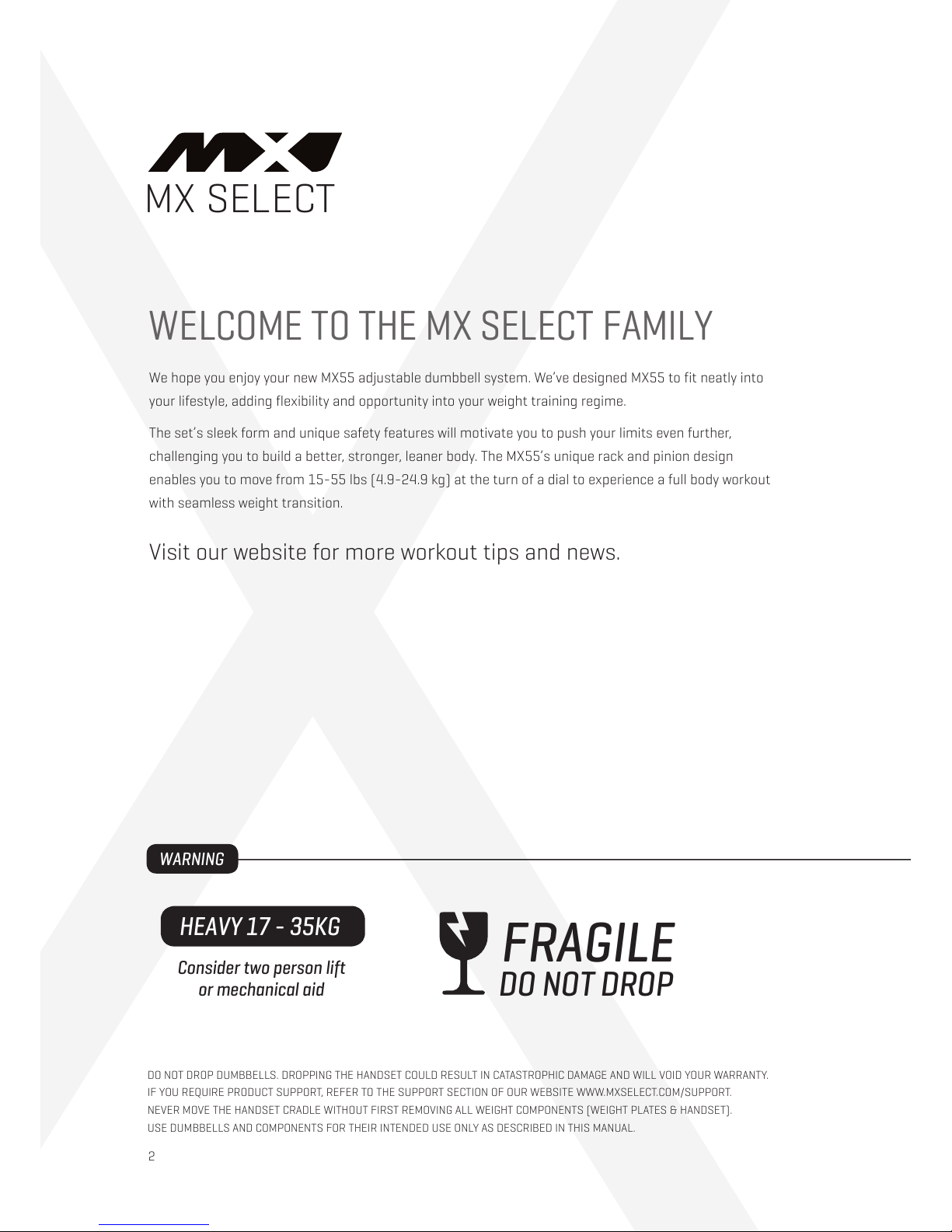 MX SELECT

WELCOME TO THE MX SELECT FAMILY

We hope you enjoy your new MX55 adjustable dumbbell system. We've designed MX55 to fit neatly into your lifestyle, adding flexibility and opportunity into your weight training regime.

The set's sleek form and unique safety features will motivate you to push your limits even further, challenging you to build a better, stronger, leaner body. The MX55's unique rack and pinion design enables you to move from 15-55 lbs (4.9-24.9 kg) at the turn of a dial to experience a full body workout with seamless weight transition.

Visit our website for more workout tips and news.

WARNING

HEAVY 17 - 35KG

Consider two person lift or mechanical aid

FRAGILE
DO NOT DROP

DO NOT DROP DUMBBELLS. DROPPING THE HANDSET COULD RESULT IN CATASTROPHIC DAMAGE AND WILL VOID YOUR WARRANTY.
IF YOU REQUIRE PRODUCT SUPPORT, REFER TO THE SUPPORT SECTION OF OUR WEBSITE WWW.MXSELECT.COM/SUPPORT.
NEVER MOVE THE HANDSET CRADLE WITHOUT FIRST REMOVING ALL WEIGHT COMPONENTS (WEIGHT PLATES & HANDSET).
USE DUMBBELLS AND COMPONENTS FOR THEIR INTENDED USE ONLY AS DESCRIBED IN THIS MANUAL.

2